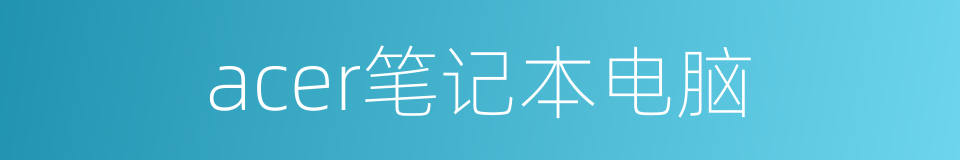 acer笔记本电脑